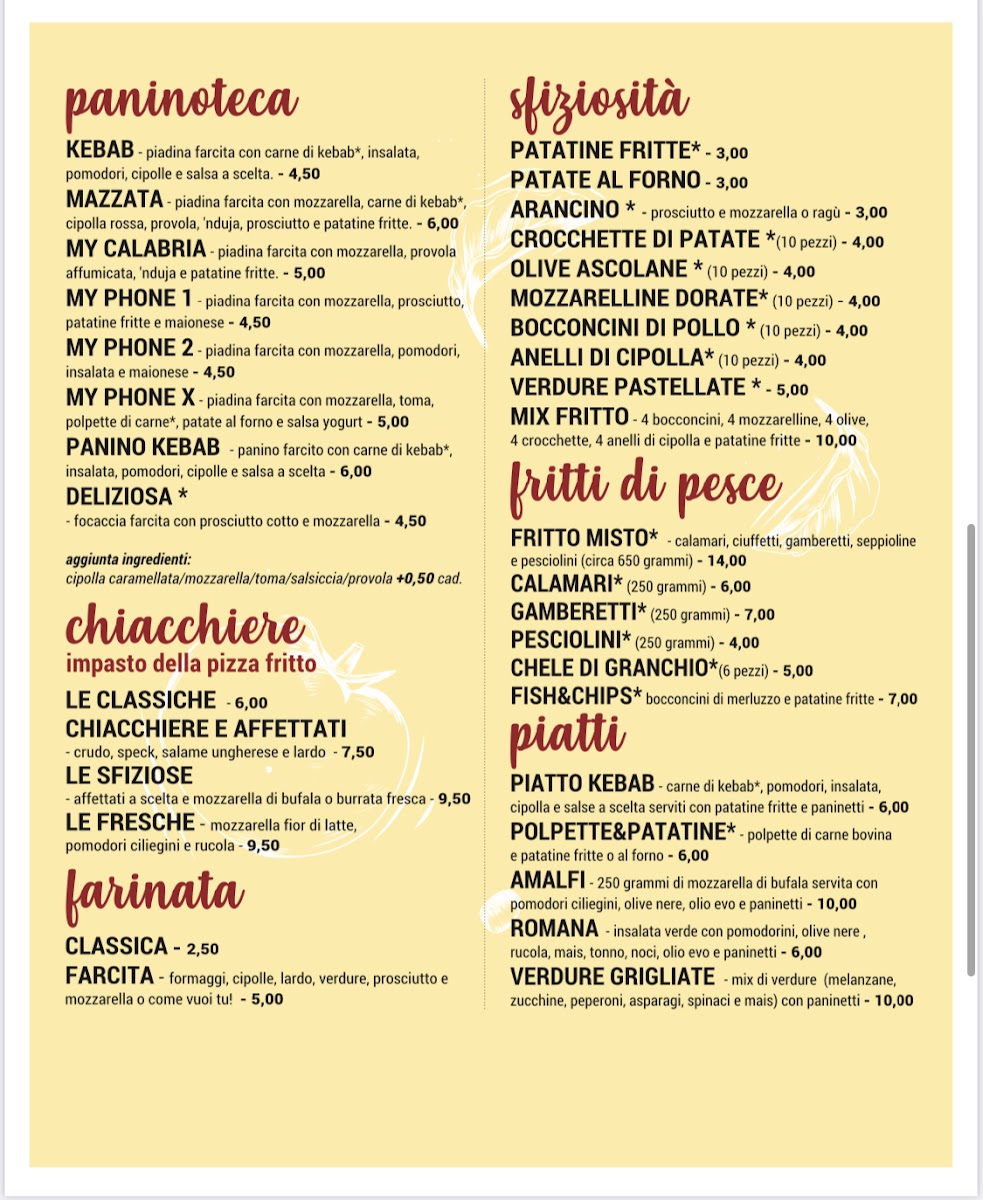 paninoteca

KEBAB - piadina farcita con carne di kebab*, insalata, pomodori, cipolle e salsa a scelta. - 4,50
MAZZATA - piadina farcita con mozzarella, carne di kebab*, cipolla rossa, provola, 'nduja, prosciutto e patatine fritte. - 6,00
MY CALABRIA - piadina farcita con mozzarella, provola affumicata, 'nduja e patatine fritte. - 5,00
MY PHONE 1 - piadina farcita con mozzarella, prosciutto, patatine fritte e maionese - 4,50
MY PHONE 2 - piadina farcita con mozzarella, pomodori, insalata e maionese - 4,50
MY PHONE X - piadina farcita con mozzarella, toma, polpette di carne*, patate al forno e salsa yogurt - 5,00
PANINO KEBAB - panino farcito con carne di kebab*, insalata, pomodori, cipolle e salsa a scelta - 6,00
DELIZIOSA *
- focaccia farcita con prosciutto cotto e mozzarella - 4,50

aggiunta ingredienti:
cipolla caramellata/mozzarella/toma/salsiccia/provola +0,50 cad.

chiacchiere
impasto della pizza fritto

LE CLASSICHE - 6,00
CHIACCHIERE E AFFETTATI
- crudo, speck, salame ungherese e lardo - 7,50
LE SFIZIOSE
- affettati a scelta e mozzarella di bufala o burrata fresca - 9,50
LE FRESCHE - mozzarella fior di latte, pomodori ciliegini e rucola - 9,50

farinata

CLASSICA - 2,50
FARCITA - formaggi, cipolle, lardo, verdure, prosciutto e mozzarella o come vuoi tu! - 5,00

sfiziosità

PATATINE FRITTE* - 3,00
PATATE AL FORNO - 3,00
ARANCINO * - prosciutto e mozzarella o ragù - 3,00
CROCCHETTE DI PATATE *(10 pezzi) - 4,00
OLIVE ASCOLANE * (10 pezzi) - 4,00
MOZZARELLINE DORATE* (10 pezzi) - 4,00
BOCCONCINI DI POLLO * (10 pezzi) - 4,00
ANELLI DI CIPOLLA* (10 pezzi) - 4,00
VERDURE PASTELLATE * - 5,00
MIX FRITTO - 4 bocconcini, 4 mozzarelline, 4 olive, 4 crocchette, 4 anelli di cipolla e patatine fritte - 10,00

fritti di pesce

FRITTO MISTO* - calamari, ciuffetti, gamberetti, seppioline e pesciolini (circa 650 grammi) - 14,00
CALAMARI* (250 grammi) - 6,00
GAMBERETTI* (250 grammi) - 7,00
PESCIOLINI* (250 grammi) - 4,00
CHELE DI GRANCHIO*(6 pezzi) - 5,00
FISH&CHIPS* bocconcini di merluzzo e patatine fritte - 7,00

piatti

PIATTO KEBAB - carne di kebab*, pomodori, insalata, cipolla e salse a scelta serviti con patatine fritte e paninetti - 6,00
POLPETTE&PATATINE* - polpette di carne bovina e patatine fritte o al forno - 6,00
AMALFI - 250 grammi di mozzarella di bufala servita con pomodori ciliegini, olive nere, olio evo e paninetti - 10,00
ROMANA - insalata verde con pomodorini, olive nere , rucola, mais, tonno, noci, olio evo e paninetti - 6,00
VERDURE GRIGLIATE - mix di verdure (melanzane, zucchine, peperoni, asparagi, spinaci e mais) con paninetti - 10,00